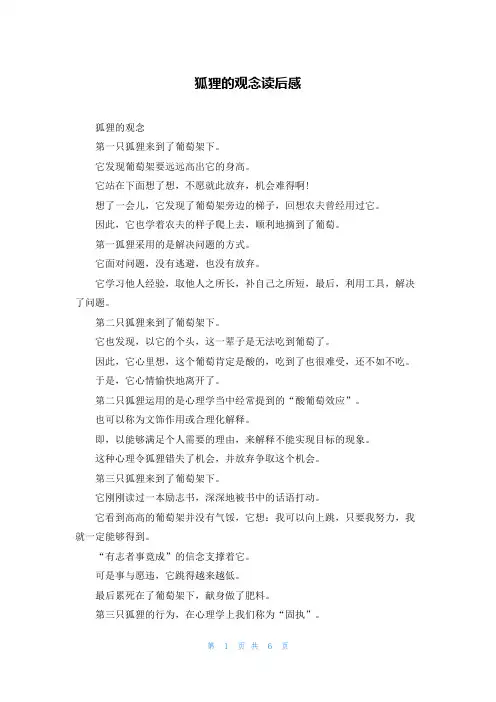 狐狸的观念读后感

狐狸的观念

第一只狐狸来到了葡萄架下。

它发现葡萄架要远远高出它的身高。

它站在下面想了想，不愿就此放弃，机会难得啊！

想了一会儿，它发现了葡萄架旁边的梯子，回想农夫曾经用过它。

因此，它也学着农夫的样子爬上去，顺利地摘到了葡萄。

第一狐狸采用的是解决问题的方式。

它面对问题，没有逃避，也没有放弃。

它学习他人经验，取他人之所长，补自己之所短，最后，利用工具，解决了问题。

第二只狐狸来到了葡萄架下。

它也发现，以它的个头，这一辈子是无法吃到葡萄了。

因此，它心里想，这个葡萄肯定是酸的，吃到了也很难受，还不如不吃。

于是，它心情愉快地离开了。

第二只狐狸运用的是心理学当中经常提到的“酸葡萄效应”。

也可以称为文饰作用或合理化解释。

即，以能够满足个人需要的理由，来解释不能实现目标的现象。

这种心理令狐狸错失了机会，并放弃争取这个机会。

第三只狐狸来到了葡萄架下。

它刚刚读过一本励志书，深深地被书中的话语打动。

它看到高高的葡萄架并没有气馁，它想：我可以向上跳，只要我努力，我就一定能够得到。

“有志者事竟成”的信念支撑着它。

可是事与愿违，它跳得越来越低。

最后累死在了葡萄架下，献身做了肥料。

第三只狐狸的行为，在心理学上我们称为“固执”。

第 1 页 共 6 页